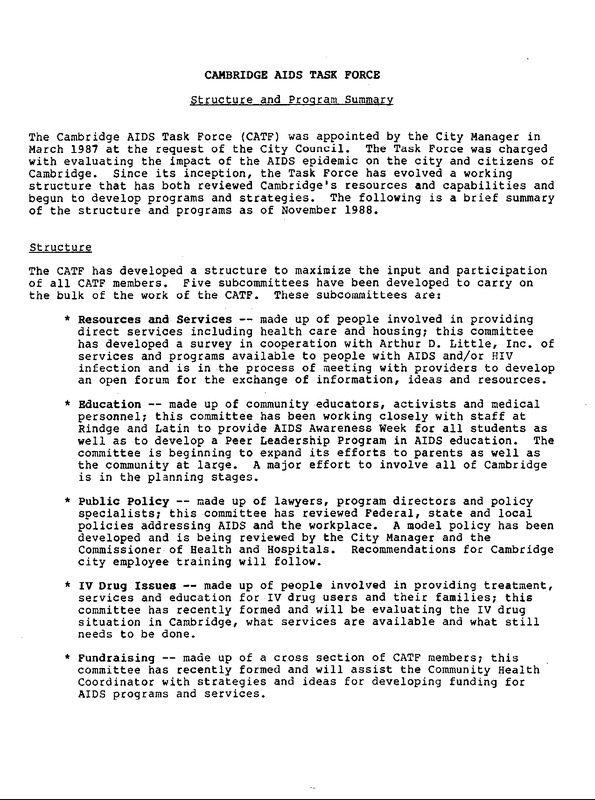 CAMBRIDGE AIDS TASK FORCE

Structure and Program Summary

The Cambridge AIDS Task Force (CATF) was appointed by the City Manager in March 1987 at the request of the City Council. The Task Force was charged with evaluating the impact of the AIDS epidemic on the city and citizens of Cambridge. Since its inception, the Task Force has evolved a working structure that has both reviewed Cambridge's resources and capabilities and begun to develop programs and strategies. The following is a brief summary of the structure and programs as of November 1988.

Structure

The CATF has developed a structure to maximize the input and participation of all CATF members. Five subcommittees have been developed to carry on the bulk of the work of the CATF. These subcommittees are:

* Resources and Services -- made up of people involved in providing direct services including health care and housing; this committee has developed a survey in cooperation with Arthur D. Little, Inc. of services and programs available to people with AIDS and/or HIV infection and is in the process of meeting with providers to develop an open forum for the exchange of information, ideas and resources.

* Education -- made up of community educators, activists and medical personnel; this committee has been working closely with staff at Rindge and Latin to provide AIDS Awareness Week for all students as well as to develop a Peer Leadership Program in AIDS education. The committee is beginning to expand its efforts to parents as well as the community at large. A major effort to involve all of Cambridge is in the planning stages.

* Public Policy -- made up of lawyers, program directors and policy specialists; this committee has reviewed Federal, state and local policies addressing AIDS and the workplace. A model policy has been developed and is being reviewed by the City Manager and the Commissioner of Health and Hospitals. Recommendations for Cambridge city employee training will follow.

* IV Drug Issues -- made up of people involved in providing treatment, services and education for IV drug users and their families; this committee has recently formed and will be evaluating the IV drug situation in Cambridge, what services are available and what still needs to be done.

* Fundraising -- made up of a cross section of CATF members; this committee has recently formed and will assist the Community Health Coordinator with strategies and ideas for developing funding for AIDS programs and services.